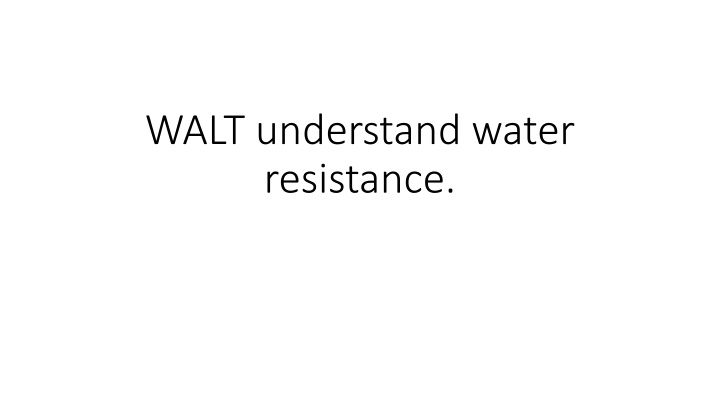 WALT understand water resistance.